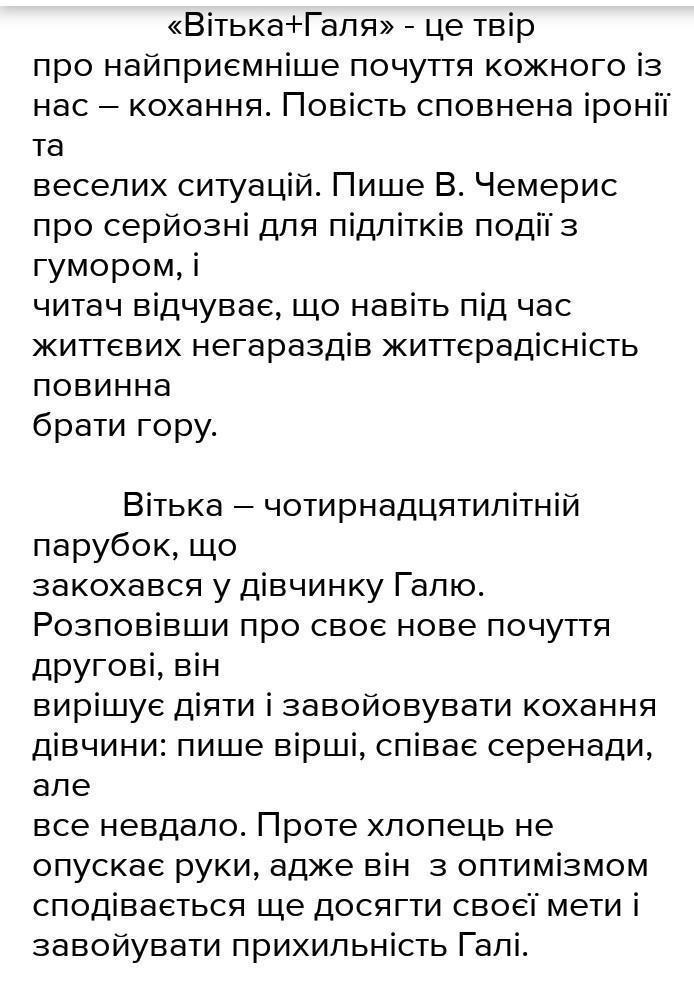 «Вітька+Галя» - це твір про найприємніше почуття кожного із нас – кохання. Повість сповнена іронії та веселих ситуацій. Пише В. Чемерис про серйозні для підлітків події з гумором, і читач відчуває, що навіть під час життєвих негараздів життєрадісність повинна брати гору.

Вітька – чотирнадцятилітній парубок, що закохався у дівчинку Галю. Розповівши про своє нове почуття другові, він вирішує діяти і завойовувати кохання дівчини: пише вірші, співає серенади, але все невдало. Проте хлопець не опускає руки, адже він з оптимізмом сподівається ще досягти своєї мети і завойувати прихильність Галі.